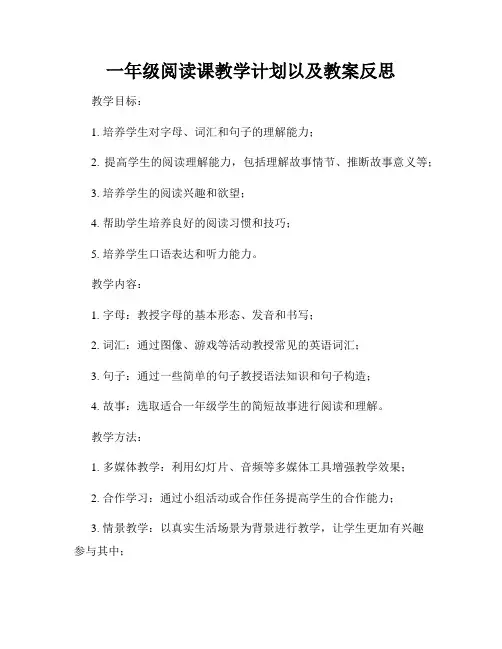 一年级阅读课教学计划以及教案反思

教学目标：

1. 培养学生对字母、词汇和句子的理解能力；

2. 提高学生的阅读理解能力，包括理解故事情节、推断故事意义等；

3. 培养学生的阅读兴趣和欲望；

4. 帮助学生培养良好的阅读习惯和技巧；

5. 培养学生口语表达和听力能力。

教学内容：

1. 字母：教授字母的基本形态、发音和书写；

2. 词汇：通过图像、游戏等活动教授常见的英语词汇；

3. 句子：通过一些简单的句子教授语法知识和句子构造；

4. 故事：选取适合一年级学生的简短故事进行阅读和理解。

教学方法：

1. 多媒体教学：利用幻灯片、音频等多媒体工具增强教学效果；

2. 合作学习：通过小组活动或合作任务提高学生的合作能力；

3. 情景教学：以真实生活场景为背景进行教学，让学生更加有兴趣参与其中；